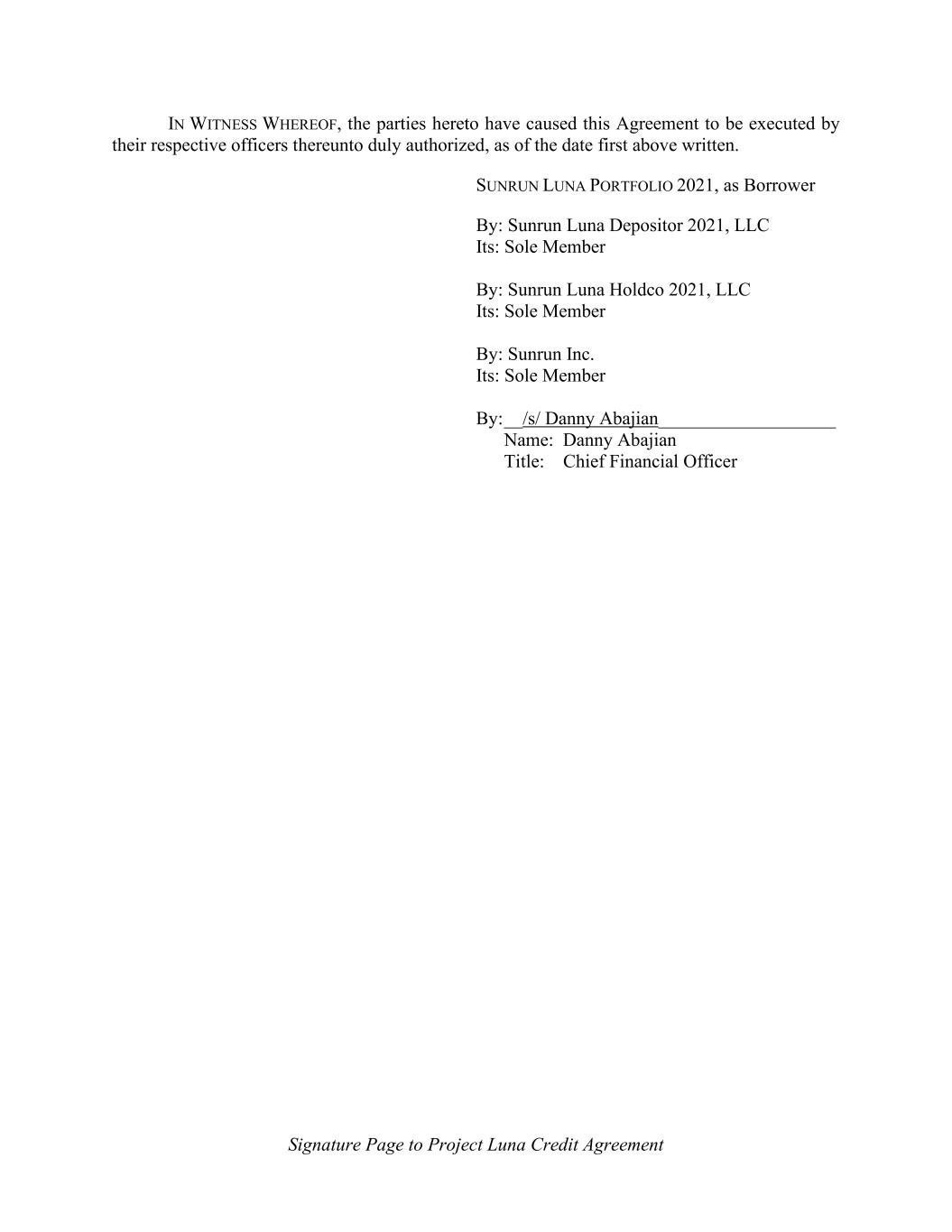 IN WITNESS WHEREOF, the parties hereto have caused this Agreement to be executed by their respective officers thereunto duly authorized, as of the date first above written.

SUNRUN LUNA PORTFOLIO 2021, as Borrower

By: Sunrun Luna Depositor 2021, LLC
Its: Sole Member

By: Sunrun Luna Holdco 2021, LLC
Its: Sole Member

By: Sunrun Inc.
Its: Sole Member

By: /s/ Danny Abajian
Name: Danny Abajian
Title: Chief Financial Officer

Signature Page to Project Luna Credit Agreement